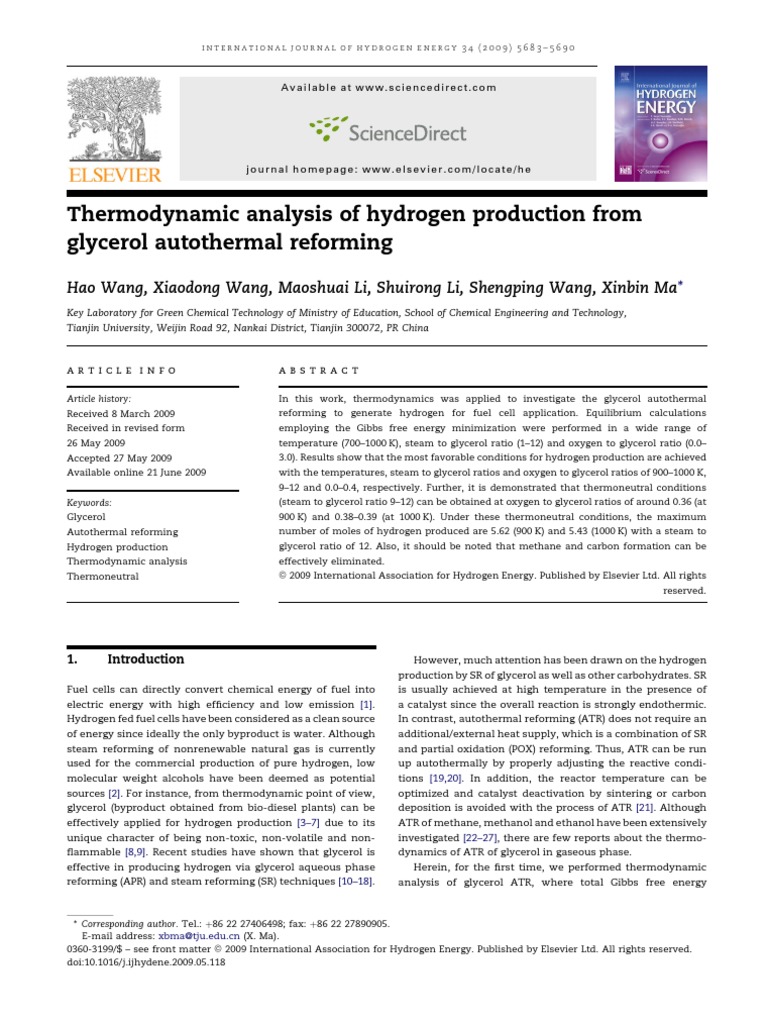 INTERNATIONAL JOURNAL OF HYDROGEN ENERGY 34 (2009) 5683–5690

ELSEVIER

Available at www.sciencedirect.com

ScienceDirect

journal homepage: www.elsevier.com/locate/he

International Journal of HYDROGEN ENERGY

Thermodynamic analysis of hydrogen production from glycerol autothermal reforming

Hao Wang, Xiaodong Wang, Maoshuai Li, Shuirong Li, Shengping Wang, Xinbin Ma*

Key Laboratory for Green Chemical Technology of Ministry of Education, School of Chemical Engineering and Technology, Tianjin University, Weijin Road 92, Nankai District, Tianjin 300072, PR China

ARTICLE INFO

Article history:
Received 8 March 2009
Received in revised form
26 May 2009
Accepted 27 May 2009
Available online 21 June 2009

Keywords:
Glycerol
Autothermal reforming
Hydrogen production
Thermodynamic analysis
Thermoneutral

ABSTRACT

In this work, thermodynamics was applied to investigate the glycerol autothermal reforming to generate hydrogen for fuel cell application. Equilibrium calculations employing the Gibbs free energy minimization were performed in a wide range of temperature (700–1000 K), steam to glycerol ratio (1–12) and oxygen to glycerol ratio (0.0–3.0). Results show that the most favorable conditions for hydrogen production are achieved with the temperatures, steam to glycerol ratios and oxygen to glycerol ratios of 900–1000 K, 9–12 and 0.0–0.4, respectively. Further, it is demonstrated that thermoneutral conditions (steam to glycerol ratio 9–12) can be obtained at oxygen to glycerol ratios of around 0.36 (at 900 K) and 0.38–0.39 (at 1000 K). Under these thermoneutral conditions, the maximum number of moles of hydrogen produced are 5.62 (900 K) and 5.43 (1000 K) with a steam to glycerol ratio of 12. Also, it should be noted that methane and carbon formation can be effectively eliminated.
© 2009 International Association for Hydrogen Energy. Published by Elsevier Ltd. All rights reserved.

1. Introduction

Fuel cells can directly convert chemical energy of fuel into electric energy with high efficiency and low emission [1]. Hydrogen fed fuel cells have been considered as a clean source of energy since ideally the only byproduct is water. Although steam reforming of nonrenewable natural gas is currently used for the commercial production of pure hydrogen, low molecular weight alcohols have been deemed as potential sources [2]. For instance, from thermodynamic point of view, glycerol (byproduct obtained from bio-diesel plants) can be effectively applied for hydrogen production [3–7] due to its unique character of being non-toxic, non-volatile and non-flammable [8,9]. Recent studies have shown that glycerol is effective in producing hydrogen via glycerol aqueous phase reforming (APR) and steam reforming (SR) techniques [10–18].

However, much attention has been drawn on the hydrogen production by SR of glycerol as well as other carbohydrates. SR is usually achieved at high temperature in the presence of a catalyst since the overall reaction is strongly endothermic. In contrast, autothermal reforming (ATR) does not require an additional/external heat supply, which is a combination of SR and partial oxidation (POX) reforming. Thus, ATR can be run up autothermally by properly adjusting the reactive conditions [19,20]. In addition, the reactor temperature can be optimized and catalyst deactivation by sintering or carbon deposition is avoided with the process of ATR [21]. Although ATR of methane, methanol and ethanol have been extensively investigated [22–27], there are few reports about the thermodynamics of ATR of glycerol in gaseous phase.

Herein, for the first time, we performed thermodynamic analysis of glycerol ATR, where total Gibbs free energy

* Corresponding author. Tel.: +86 22 27406498; fax: +86 22 27890905.
E-mail address: xbma@tju.edu.cn (X. Ma).
0360-3199/$ – see front matter © 2009 International Association for Hydrogen Energy. Published by Elsevier Ltd. All rights reserved.
doi:10.1016/j.ijhydene.2009.05.118